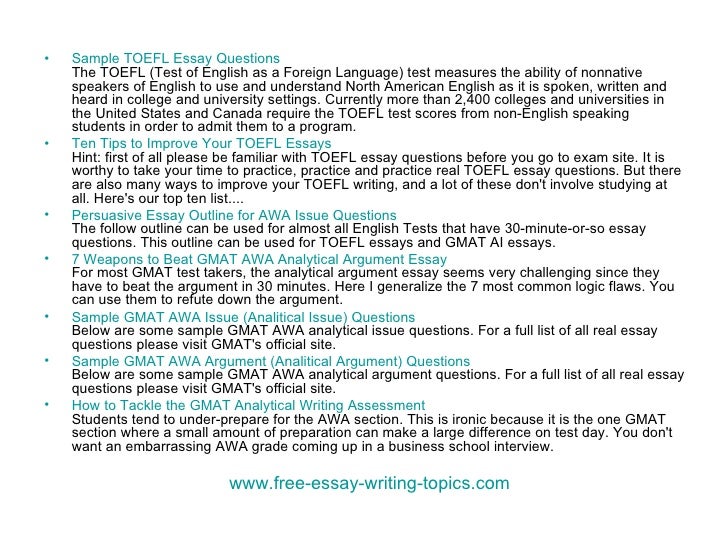 • Sample TOEFL Essay Questions
The TOEFL (Test of English as a Foreign Language) test measures the ability of nonnative speakers of English to use and understand North American English as it is spoken, written and heard in college and university settings. Currently more than 2,400 colleges and universities in the United States and Canada require the TOEFL test scores from non-English speaking students in order to admit them to a program.

• Ten Tips to Improve Your TOEFL Essays
Hint: first of all please be familiar with TOEFL essay questions before you go to exam site. It is worthy to take your time to practice, practice and practice real TOEFL essay questions. But there are also many ways to improve your TOEFL writing, and a lot of these don't involve studying at all. Here's our top ten list....

• Persuasive Essay Outline for AWA Issue Questions
The follow outline can be used for almost all English Tests that have 30-minute-or-so essay questions. This outline can be used for TOEFL essays and GMAT AI essays.

• 7 Weapons to Beat GMAT AWA Analytical Argument Essay
For most GMAT test takers, the analytical argument essay seems very challenging since they have to beat the argument in 30 minutes. Here I generalize the 7 most common logic flaws. You can use them to refute down the argument.

• Sample GMAT AWA Issue (Analitical Issue) Questions
Below are some sample GMAT AWA analytical issue questions. For a full list of all real essay questions please visit GMAT's official site.

• Sample GMAT AWA Argument (Analitical Argument) Questions
Below are some sample GMAT AWA analytical argument questions. For a full list of all real essay questions please visit GMAT's official site.

• How to Tackle the GMAT Analytical Writing Assessment
Students tend to under-prepare for the AWA section. This is ironic because it is the one GMAT section where a small amount of preparation can make a large difference on test day. You don't want an embarrassing AWA grade coming up in a business school interview.

www.free-essay-writing-topics.com